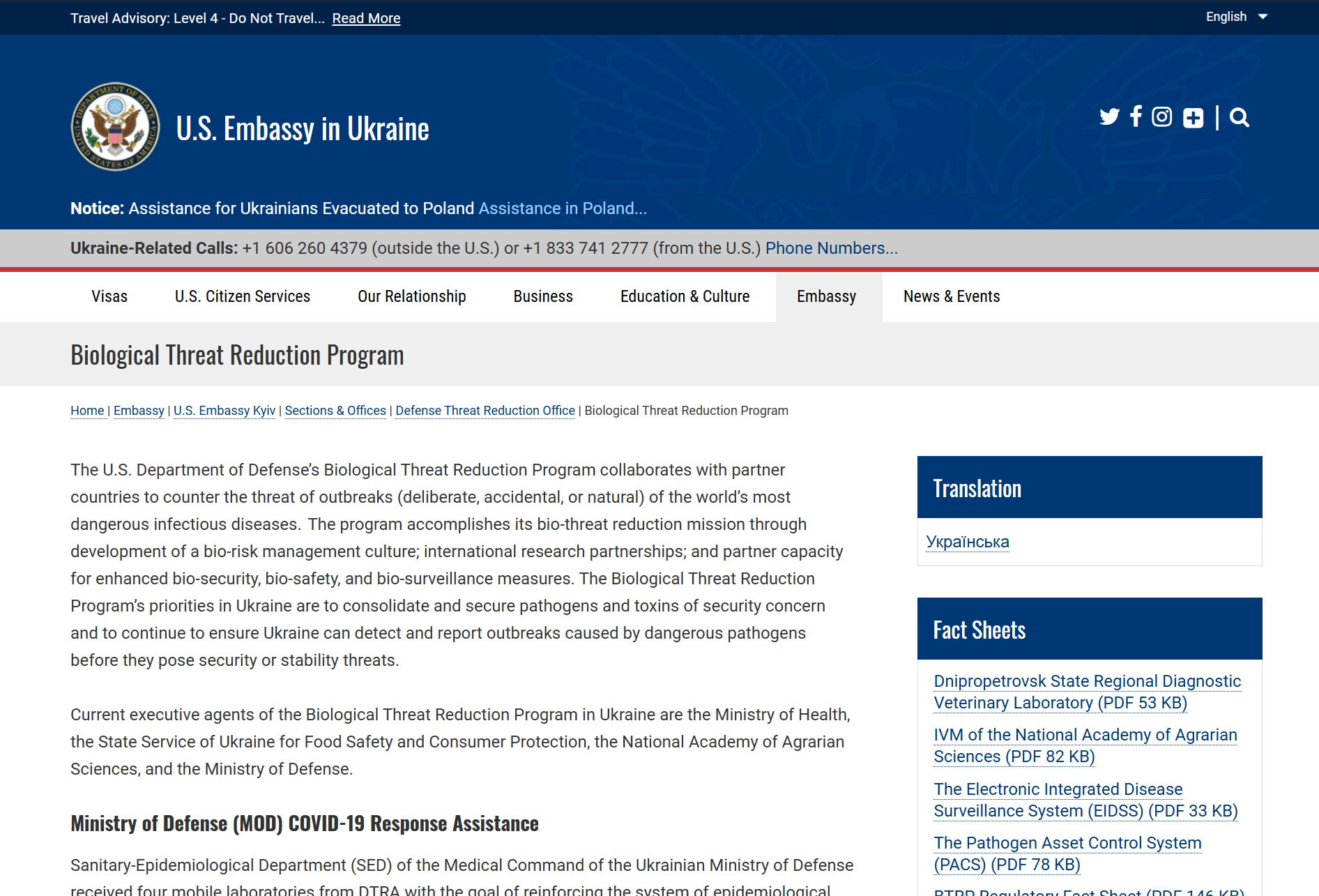 Travel Advisory: Level 4 - Do Not Travel... Read More

English

U.S. Embassy in Ukraine

Notice: Assistance for Ukrainians Evacuated to Poland Assistance in Poland...

Ukraine-Related Calls: +1 606 260 4379 (outside the U.S.) or +1 833 741 2777 (from the U.S.) Phone Numbers...

Visas U.S. Citizen Services Our Relationship Business Education & Culture Embassy News & Events

Biological Threat Reduction Program

Home | Embassy | U.S. Embassy Kyiv | Sections & Offices | Defense Threat Reduction Office | Biological Threat Reduction Program

The U.S. Department of Defense's Biological Threat Reduction Program collaborates with partner countries to counter the threat of outbreaks (deliberate, accidental, or natural) of the world's most dangerous infectious diseases. The program accomplishes its bio-threat reduction mission through development of a bio-risk management culture; international research partnerships; and partner capacity for enhanced bio-security, bio-safety, and bio-surveillance measures. The Biological Threat Reduction Program's priorities in Ukraine are to consolidate and secure pathogens and toxins of security concern and to continue to ensure Ukraine can detect and report outbreaks caused by dangerous pathogens before they pose security or stability threats.

Current executive agents of the Biological Threat Reduction Program in Ukraine are the Ministry of Health, the State Service of Ukraine for Food Safety and Consumer Protection, the National Academy of Agrarian Sciences, and the Ministry of Defense.

Ministry of Defense (MOD) COVID-19 Response Assistance

Sanitary-Epidemiological Department (SED) of the Medical Command of the Ukrainian Ministry of Defense received four mobile laboratories from DTRA with the goal of reinforcing the system of epidemiological

Translation

Українська

Fact Sheets

Dnipropetrovsk State Regional Diagnostic Veterinary Laboratory (PDF 53 KB)

IVM of the National Academy of Agrarian Sciences (PDF 82 KB)

The Electronic Integrated Disease Surveillance System (EIDSS) (PDF 33 KB)

The Pathogen Asset Control System (PACS) (PDF 78 KB)

BTRP Regulatory Fact Sheet (PDF 146 KB)